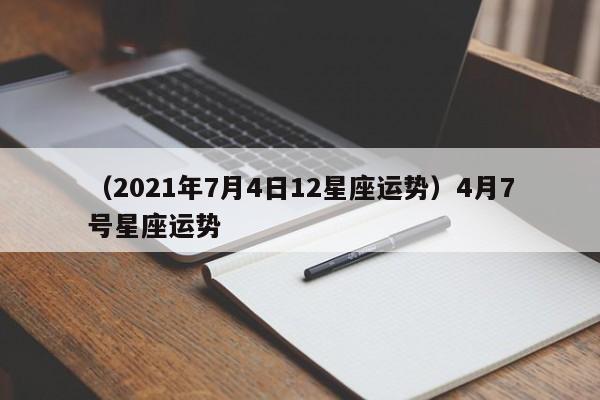 （2021年7月4日12星座运势）4月7号星座运势